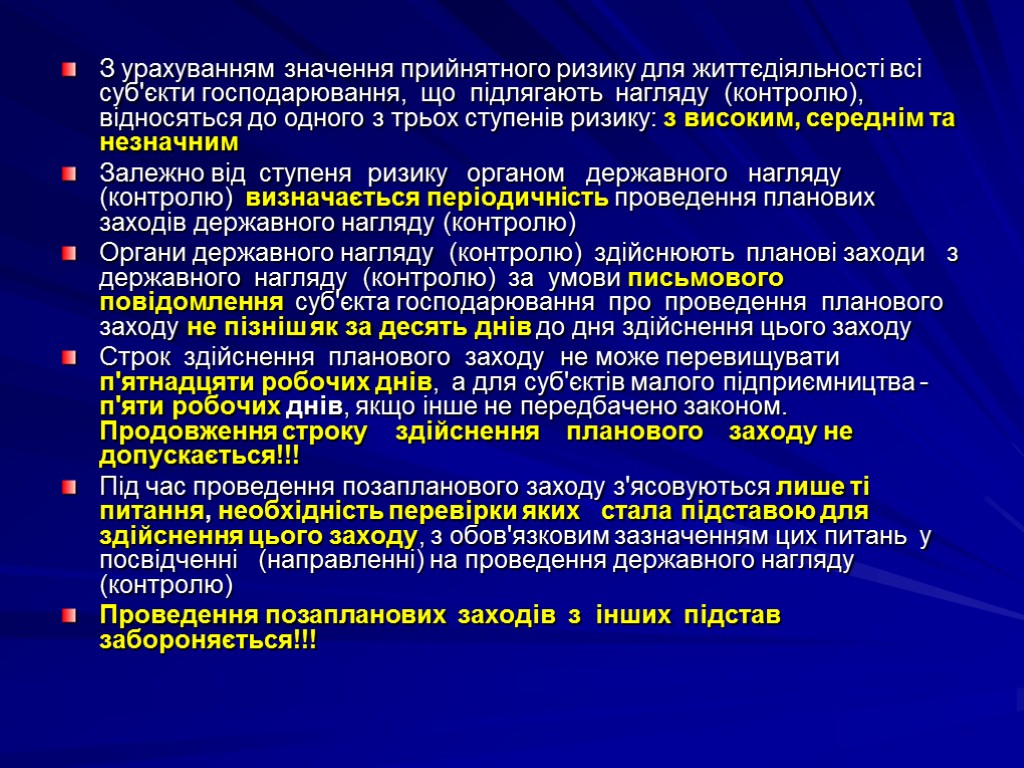 З урахуванням значення прийнятного ризику для життєдіяльності всі суб'єкти господарювання, що підлягають нагляду (контролю), відносяться до одного з трьох ступенів ризику: з високим, середнім та незначним

Залежно від ступеня ризику органом державного нагляду (контролю) визначається періодичність проведення планових заходів державного нагляду (контролю)

Органи державного нагляду (контролю) здійснюють планові заходи з державного нагляду (контролю) за умови письмового повідомлення суб'єкта господарювання про проведення планового заходу не пізніш як за десять днів до дня здійснення цього заходу

Строк здійснення планового заходу не може перевищувати п'ятнадцяти робочих днів, а для суб'єктів малого підприємництва - п'яти робочих днів, якщо інше не передбачено законом. Продовження строку здійснення планового заходу не допускається!!!

Під час проведення позапланового заходу з'ясовуються лише ті питання, необхідність перевірки яких стала підставою для здійснення цього заходу, з обов'язковим зазначенням цих питань у посвідченні (направленні) на проведення державного нагляду (контролю)

Проведення позапланових заходів з інших підстав забороняється!!!